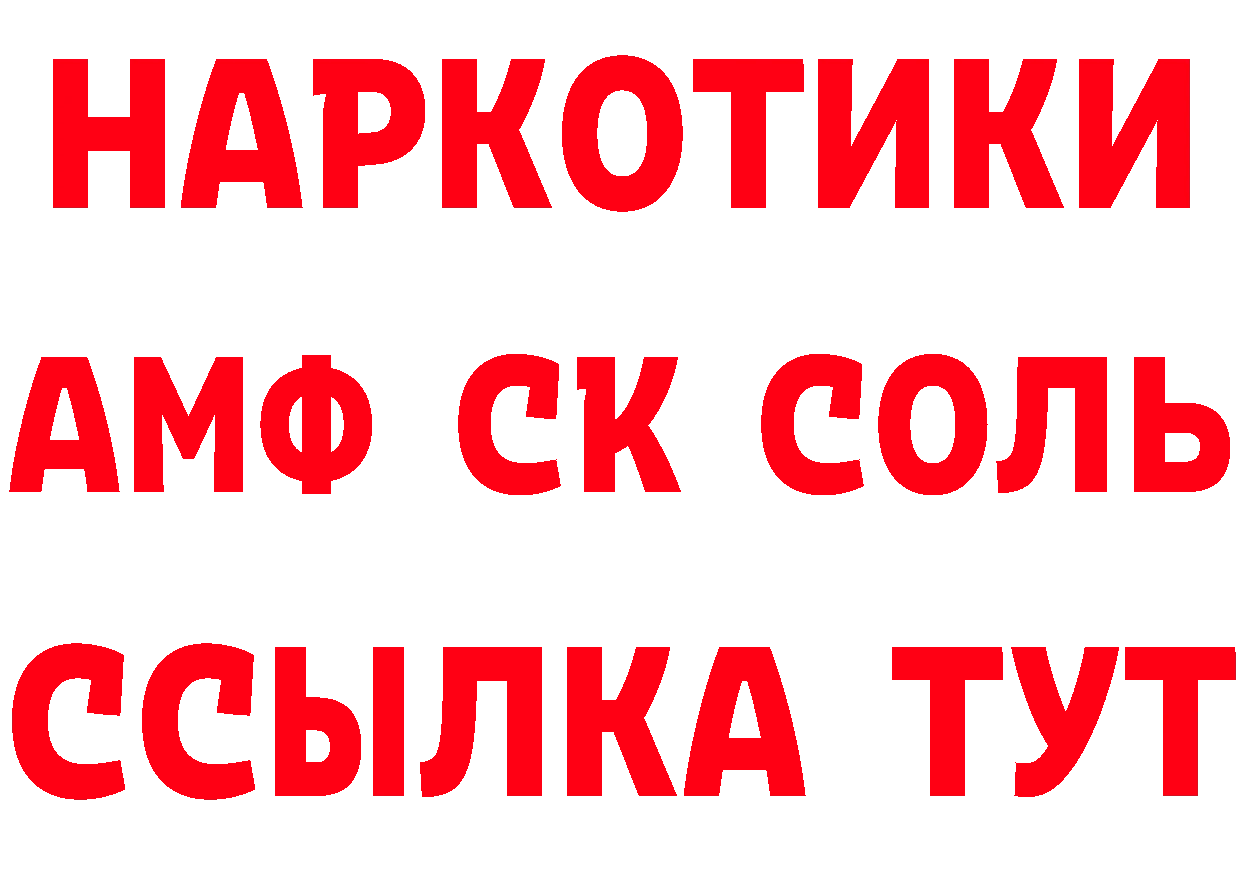 НАРКОТИКИ

АМФ СК СОЛЬ

ССЫЛКА ТУТ